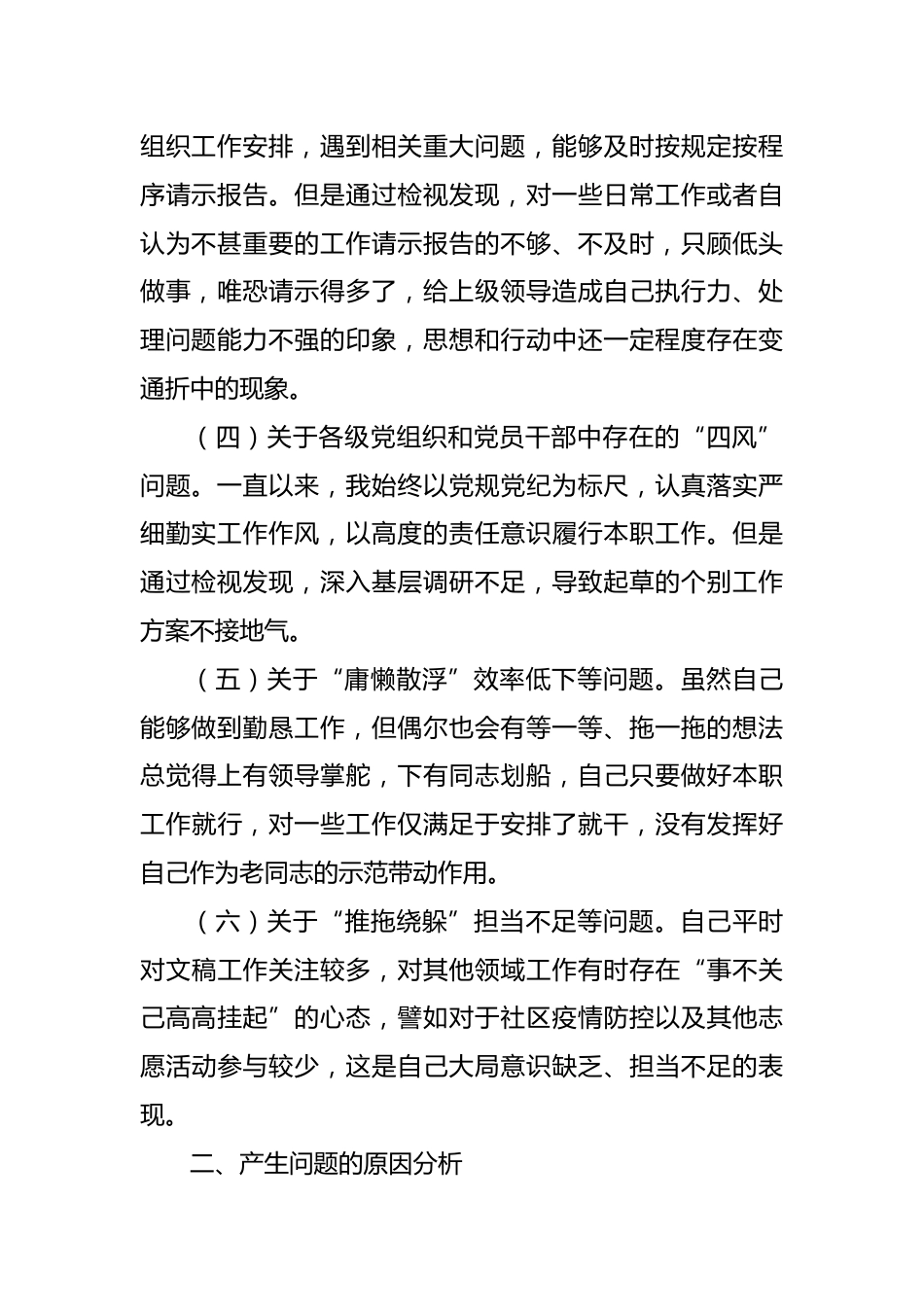 组织工作安排，遇到相关重大问题，能够及时按规定按程序请示报告。但是通过检视发现，对一些日常工作或者自认为不甚重要的工作请示报告的不够、不及时，只顾低头做事，唯恐请示得多了，给上级领导造成自己执行力、处理问题能力不强的印象，思想和行动中还一定程度存在变通折中的现象。

（四）关于各级党组织和党员干部中存在的“四风”问题。一直以来，我始终以党规党纪为标尺，认真落实严细勤实工作作风，以高度的责任意识履行本职工作。但是通过检视发现，深入基层调研不足，导致起草的个别工作方案不接地气。

（五）关于“庸懒散浮”效率低下等问题。虽然自己能够做到勤恳工作，但偶尔也会有等一等、拖一拖的想法总觉得上有领导掌舵，下有同志划船，自己只要做好本职工作就行，对一些工作仅满足于安排了就干，没有发挥好自己作为老同志的示范带动作用。

（六）关于“推拖绕躲”担当不足等问题。自己平时对文稿工作关注较多，对其他领域工作有时存在“事不关己高高挂起”的心态，譬如对于社区疫情防控以及其他志愿活动参与较少，这是自己大局意识缺乏、担当不足的表现。

二、产生问题的原因分析